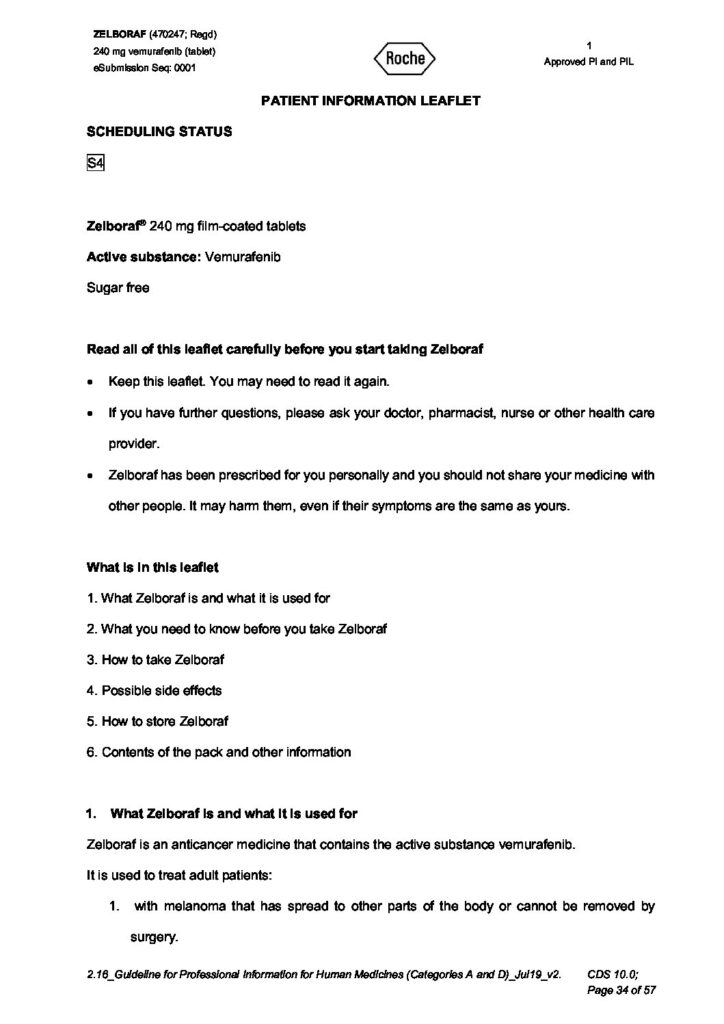 ZELBORAF (470247; Regd)
240 mg vemurafenib (tablet)
eSubmission Seq: 0001

Roche

1
Approved PI and PIL

PATIENT INFORMATION LEAFLET

SCHEDULING STATUS

S4

Zelboraf® 240 mg film-coated tablets

Active substance: Vemurafenib

Sugar free

Read all of this leaflet carefully before you start taking Zelboraf

• Keep this leaflet. You may need to read it again.

• If you have further questions, please ask your doctor, pharmacist, nurse or other health care provider.

• Zelboraf has been prescribed for you personally and you should not share your medicine with other people. It may harm them, even if their symptoms are the same as yours.

What is in this leaflet

1. What Zelboraf is and what it is used for

2. What you need to know before you take Zelboraf

3. How to take Zelboraf

4. Possible side effects

5. How to store Zelboraf

6. Contents of the pack and other information

1. What Zelboraf is and what it is used for

Zelboraf is an anticancer medicine that contains the active substance vemurafenib.

It is used to treat adult patients:

1. with melanoma that has spread to other parts of the body or cannot be removed by surgery.

2.16_Guideline for Professional Information for Human Medicines (Categories A and D)_Jul19_v2. CDS 10.0;
Page 34 of 57